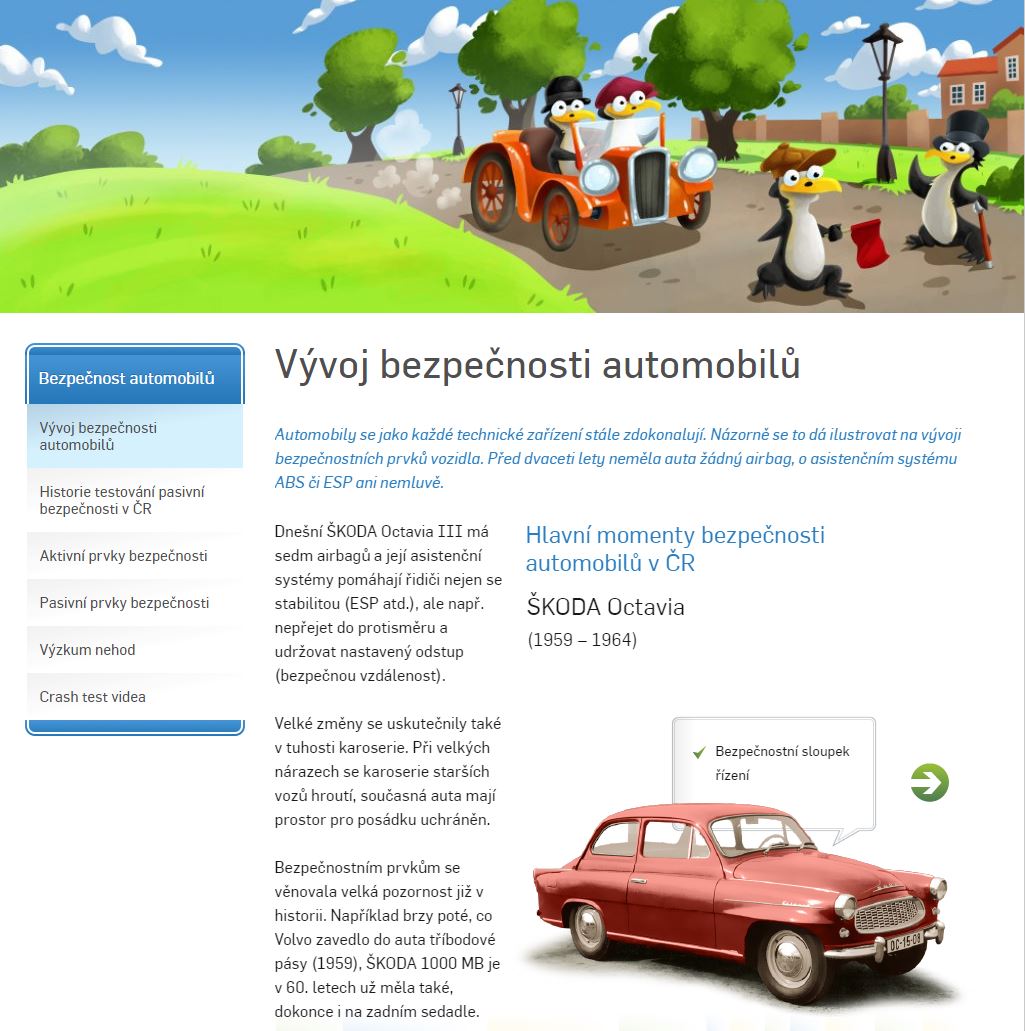 Bezpečnost automobilů

Vývoj bezpečnosti automobilů

Historie testování pasivní bezpečnosti v ČR

Aktivní prvky bezpečnosti

Pasivní prvky bezpečnosti

Výzkum nehod

Crash test videa

Vývoj bezpečnosti automobilů

Automobily se jako každé technické zařízení stále zdokonalují. Názorně se to dá ilustrovat na vývoji bezpečnostních prvků vozidla. Před dvaceti lety neměla auta žádný airbag, o asistenčním systému ABS či ESP ani nemluvě.

Dnešní ŠKODA Octavia III má sedm airbagů a její asistenční systémy pomáhají řidiči nejen se stabilitou (ESP atd.), ale např. nepřejet do protisměru a udržovat nastavený odstup (bezpečnou vzdálenost).

Velké změny se uskutečnily také v tuhosti karoserie. Při velkých nárazech se karoserie starších vozů hroutí, současná auta mají prostor pro posádku uchráněn.

Bezpečnostním prvkům se věnovala velká pozornost již v historii. Například brzy poté, co Volvo zavedlo do auta tříbodové pásy (1959), ŠKODA 1000 MB je v 60. letech už měla také, dokonce i na zadním sedadle.

Hlavní momenty bezpečnosti automobilů v ČR

ŠKODA Octavia

(1959 – 1964)

Bezpečnostní sloupek řízení

OC-15-08